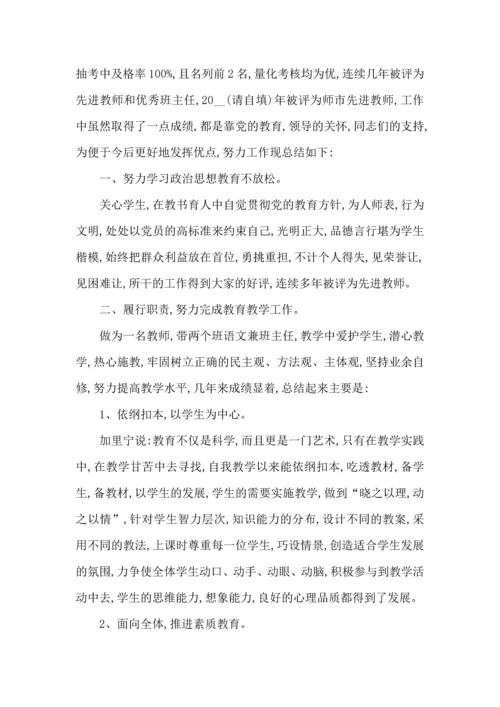 抽考中及格率100%，且名列前2名，量化考核均为优，连续几年被评为先进教师和优秀班主任，20__(请自填)年被评为师市先进教师，工作中虽然取得了一点成绩，都是靠党的教育，领导的关怀，同志们的支持，为便于今后更好地发挥优点，努力工作现总结如下：

一、努力学习政治思想教育不放松。

关心学生，在教书育人中自觉贯彻党的教育方针，为人师表，行为文明，处处以党员的高标准来约束自己，光明正大，品德言行堪为学生楷模，始终把群众利益放在首位，勇挑重担，不计个人得失，见荣誉让，见困难让，所干的工作得到大家的好评，连续多年被评为先进教师。

二、履行职责，努力完成教育教学工作。

做为一名教师，带两个班语文兼班主任，教学中爱护学生，潜心教学，热心施教，牢固树立正确的民主观、方法观、主体观，坚持业余自修，努力提高教学水平，几年来成绩显着，总结起来主要是：

1、依纲扣本，以学生为中心。

加里宁说：教育不仅是科学，而且更是一门艺术，只有在教学实践中，在教学甘苦中去寻找，自我教学以来能依纲扣本，吃透教材，备学生，备教材，以学生的发展，学生的需要实施教学，做到“晓之以理，动之以情”，针对学生智力层次，知识能力的分布，设计不同的教案，采用不同的教法，上课时尊重每一位学生，巧设情景，创造适合学生发展的氛围，力争使全体学生动口、动手、动眼、动脑，积极参与到教学活动中去，学生的思维能力，想象能力，良好的心理品质都得到了发展。

2、面向全体，推进素质教育。